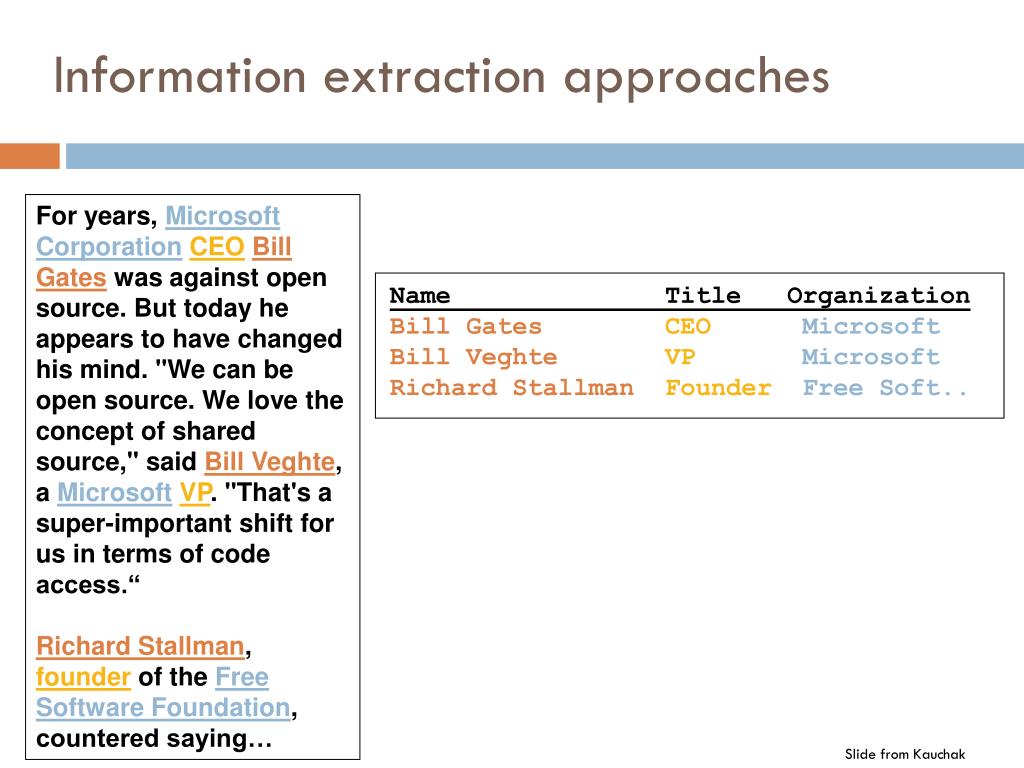 Information extraction approaches

For years, Microsoft Corporation CEO Bill Gates was against open source. But today he appears to have changed his mind. "We can be open source. We love the concept of shared source," said Bill Veghte, a Microsoft VP. "That's a super-important shift for us in terms of code access.“

Richard Stallman, founder of the Free Software Foundation, countered saying…

| Name | Title | Organization |
|---|---|---|
| Bill Gates | CEO | Microsoft |
| Bill Veghte | VP | Microsoft |
| Richard Stallman | Founder | Free Soft.. |

Slide from Kauchak